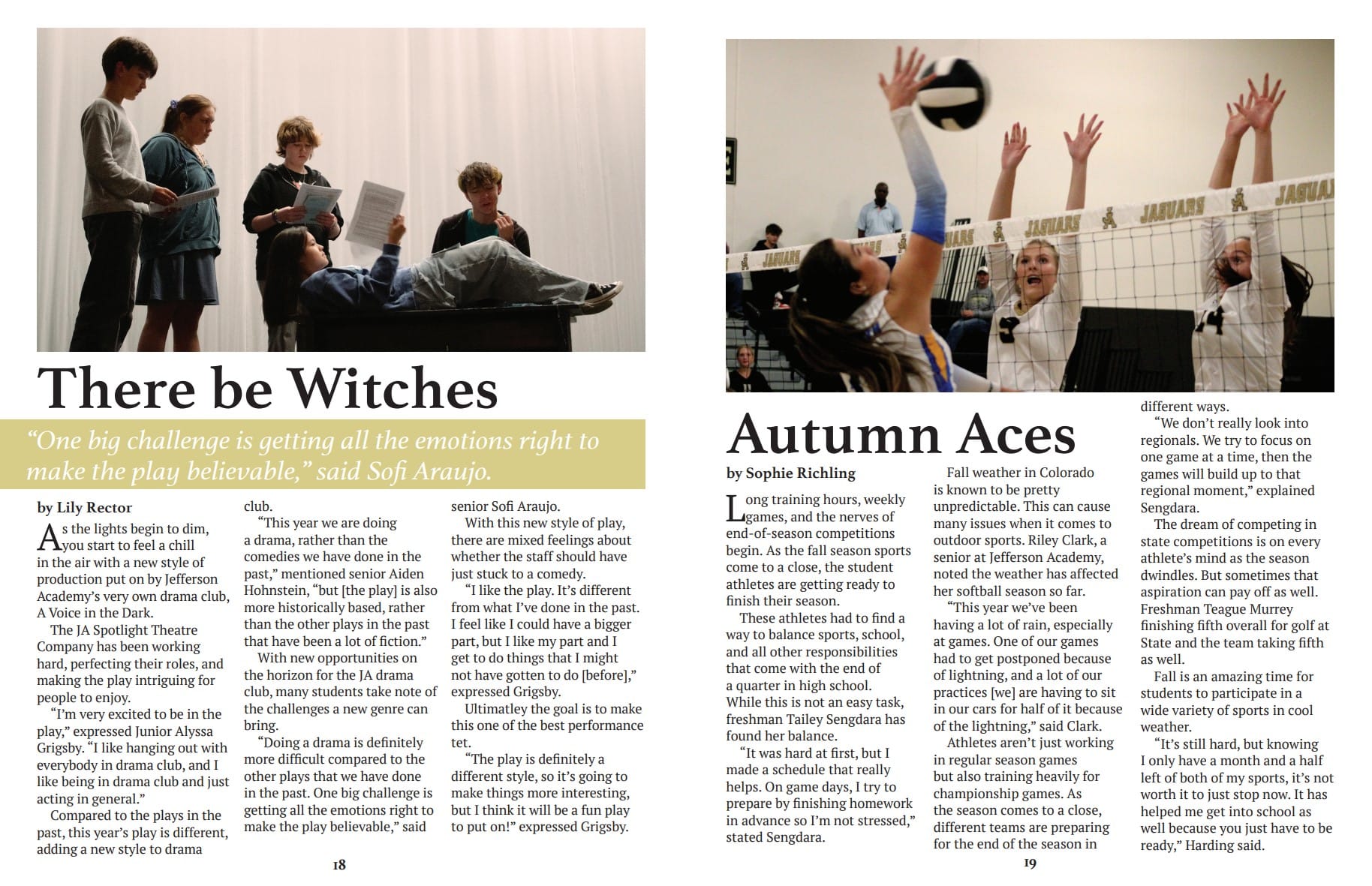 There be Witches

"One big challenge is getting all the emotions right to make the play believable," said Sofi Araujo.

by Lily Rector

As the lights begin to dim, you start to feel a chill in the air with a new style of production put on by Jefferson Academy's very own drama club, A Voice in the Dark.

The JA Spotlight Theatre Company has been working hard, perfecting their roles, and making the play intriguing for people to enjoy.

"I'm very excited to be in the play," expressed Junior Alyssa Grigsby. "I like hanging out with everybody in drama club, and I like being in drama club and just acting in general."

Compared to the plays in the past, this year's play is different, adding a new style to drama club.

"This year we are doing a drama, rather than the comedies we have done in the past," mentioned senior Aiden Hohnstein, "but [the play] is also more historically based, rather than the other plays in the past that have been a lot of fiction."

With new opportunities on the horizon for the JA drama club, many students take note of the challenges a new genre can bring.

"Doing a drama is definitely more difficult compared to the other plays that we have done in the past. One big challenge is getting all the emotions right to make the play believable," said senior Sofi Araujo.

With this new style of play, there are mixed feelings about whether the staff should have just stuck to a comedy.

"I like the play. It's different from what I've done in the past. I feel like I could have a bigger part, but I like my part and I get to do things that I might not have gotten to do [before]," expressed Grigsby.

Ultimatley the goal is to make this one of the best performance tet.

"The play is definitely a different style, so it's going to make things more interesting, but I think it will be a fun play to put on!" expressed Grigsby.

18

Autumn Aces

by Sophie Richling

Long training hours, weekly games, and the nerves of end-of-season competitions begin. As the fall season sports come to a close, the student athletes are getting ready to finish their season.

These athletes had to find a way to balance sports, school, and all other responsibilities that come with the end of a quarter in high school. While this is not an easy task, freshman Tailey Sengdara has found her balance.

"It was hard at first, but I made a schedule that really helps. On game days, I try to prepare by finishing homework in advance so I'm not stressed," stated Sengdara.

Fall weather in Colorado is known to be pretty unpredictable. This can cause many issues when it comes to outdoor sports. Riley Clark, a senior at Jefferson Academy, noted the weather has affected her softball season so far.

"This year we've been having a lot of rain, especially at games. One of our games had to get postponed because of lightning, and a lot of our practices [we] are having to sit in our cars for half of it because of the lightning," said Clark.

Athletes aren't just working in regular season games but also training heavily for championship games. As the season comes to a close, different teams are preparing for the end of the season in different ways.

"We don't really look into regionals. We try to focus on one game at a time, then the games will build up to that regional moment," explained Sengdara.

The dream of competing in state competitions is on every athlete's mind as the season dwindles. But sometimes that aspiration can pay off as well. Freshman Teague Murrey finishing fifth overall for golf at State and the team taking fifth as well.

Fall is an amazing time for students to participate in a wide variety of sports in cool weather.

"It's still hard, but knowing I only have a month and a half left of both of my sports, it's not worth it to just stop now. It has helped me get into school as well because you just have to be ready," Harding said.

19